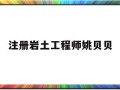 注册岩土工程师姚贝贝